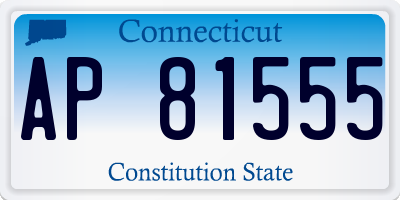 Connecticut

AP 81555

Constitution State